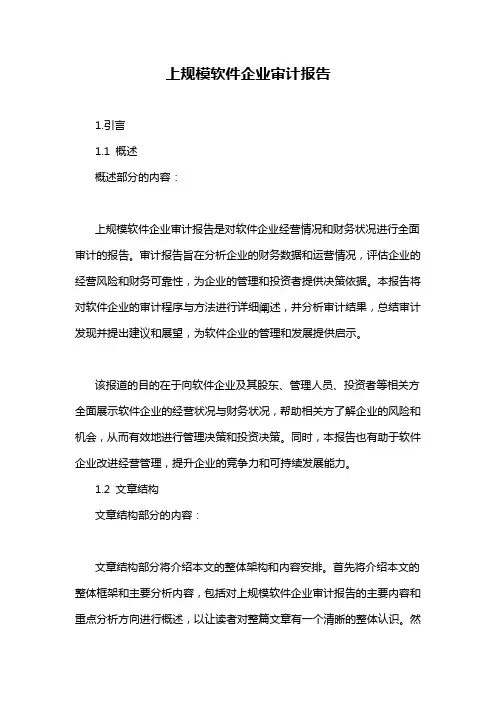 上规模软件企业审计报告

1.引言

1.1 概述

概述部分的内容：

上规模软件企业审计报告是对软件企业经营情况和财务状况进行全面审计的报告。审计报告旨在分析企业的财务数据和运营情况，评估企业的经营风险和财务可靠性，为企业的管理和投资者提供决策依据。本报告将对软件企业的审计程序与方法进行详细阐述，并分析审计结果，总结审计发现并提出建议和展望，为软件企业的管理和发展提供启示。

该报道的目的在于向软件企业及其股东、管理人员、投资者等相关方全面展示软件企业的经营状况与财务状况，帮助相关方了解企业的风险和机会，从而有效地进行管理决策和投资决策。同时，本报告也有助于软件企业改进经营管理，提升企业的竞争力和可持续发展能力。

1.2 文章结构

文章结构部分的内容：

文章结构部分将介绍本文的整体架构和内容安排。首先将介绍本文的整体框架和主要分析内容，包括对上规模软件企业审计报告的主要内容和重点分析方向进行概述，以让读者对整篇文章有一个清晰的整体认识。然